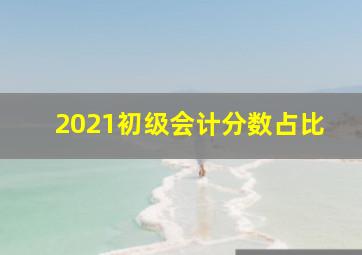 2021初级会计分数占比